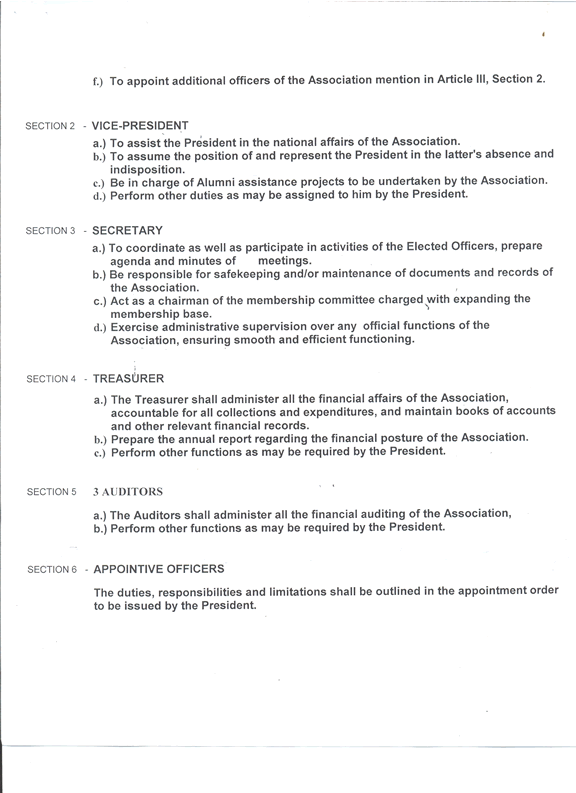 f.) To appoint additional officers of the Association mention in Article III, Section 2.

SECTION 2 - VICE-PRESIDENT

a.) To assist the President in the national affairs of the Association.
b.) To assume the position of and represent the President in the latter's absence and indisposition.
c.) Be in charge of Alumni assistance projects to be undertaken by the Association.
d.) Perform other duties as may be assigned to him by the President.

SECTION 3 - SECRETARY

a.) To coordinate as well as participate in activities of the Elected Officers, prepare agenda and minutes of meetings.
b.) Be responsible for safekeeping and/or maintenance of documents and records of the Association.
c.) Act as a chairman of the membership committee charged with expanding the membership base.
d.) Exercise administrative supervision over any official functions of the Association, ensuring smooth and efficient functioning.

SECTION 4 - TREASURER

a.) The Treasurer shall administer all the financial affairs of the Association, accountable for all collections and expenditures, and maintain books of accounts and other relevant financial records.
b.) Prepare the annual report regarding the financial posture of the Association.
c.) Perform other functions as may be required by the President.

SECTION 5 3 AUDITORS

a.) The Auditors shall administer all the financial auditing of the Association,
b.) Perform other functions as may be required by the President.

SECTION 6 - APPOINTIVE OFFICERS

The duties, responsibilities and limitations shall be outlined in the appointment order to be issued by the President.